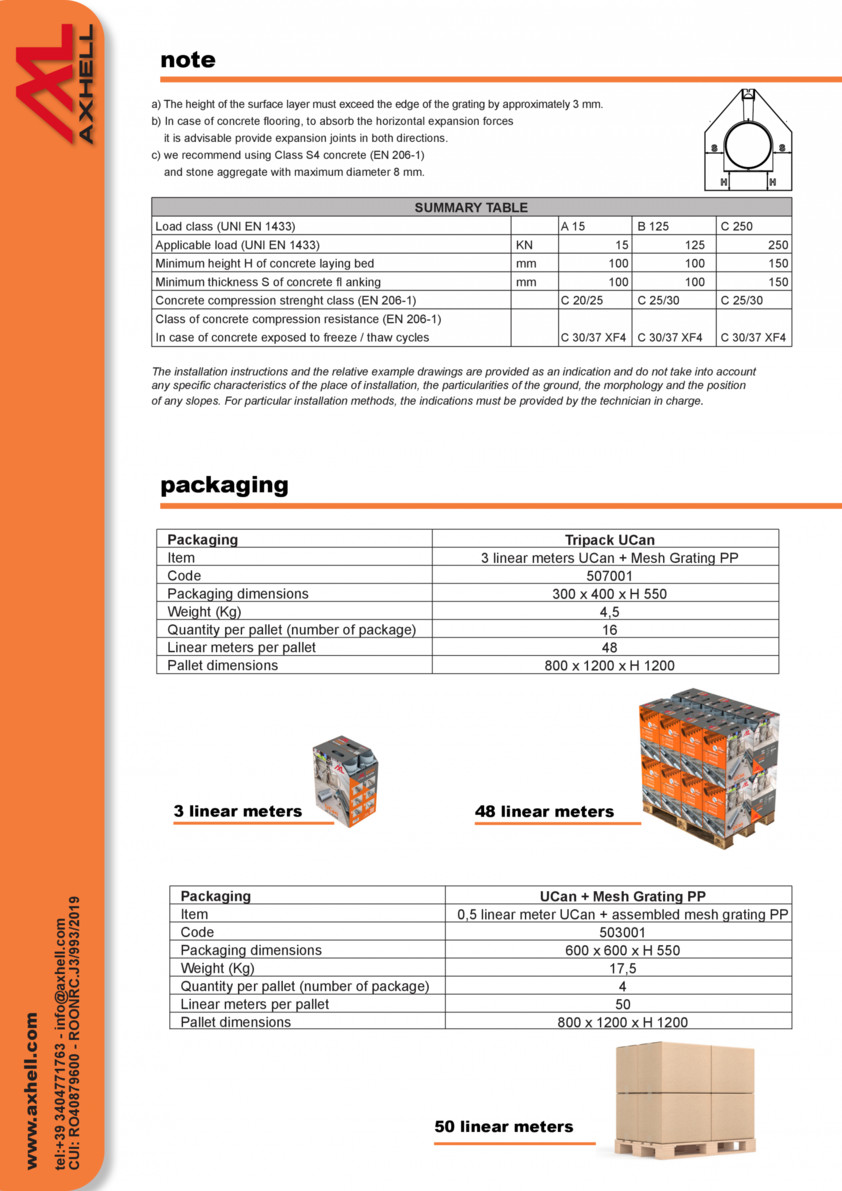 AXHELL

note

a) The height of the surface layer must exceed the edge of the grating by approximately 3 mm.
b) In case of concrete flooring, to absorb the horizontal expansion forces it is advisable provide expansion joints in both directions.
c) we recommend using Class S4 concrete (EN 206-1) and stone aggregate with maximum diameter 8 mm.

S S H H

| SUMMARY TABLE | | | | |
|---|---|---|---|---|
| Load class (UNI EN 1433) | | A 15 | B 125 | C 250 |
| Applicable load (UNI EN 1433) | KN | 15 | 125 | 250 |
| Minimum height H of concrete laying bed | mm | 100 | 100 | 150 |
| Minimum thickness S of concrete fl anking | mm | 100 | 100 | 150 |
| Concrete compression strenght class (EN 206-1) | | C 20/25 | C 25/30 | C 25/30 |
| Class of concrete compression resistance (EN 206-1) In case of concrete exposed to freeze / thaw cycles | | C 30/37 XF4 | C 30/37 XF4 | C 30/37 XF4 |

The installation instructions and the relative example drawings are provided as an indication and do not take into account any specific characteristics of the place of installation, the particularities of the ground, the morphology and the position of any slopes. For particular installation methods, the indications must be provided by the technician in charge.

packaging

| Packaging | Tripack UCan |
|---|---|
| Item | 3 linear meters UCan + Mesh Grating PP |
| Code | 507001 |
| Packaging dimensions | 300 x 400 x H 550 |
| Weight (Kg) | 4,5 |
| Quantity per pallet (number of package) | 16 |
| Linear meters per pallet | 48 |
| Pallet dimensions | 800 x 1200 x H 1200 |

3 linear meters

48 linear meters

| Packaging | UCan + Mesh Grating PP |
|---|---|
| Item | 0,5 linear meter UCan + assembled mesh grating PP |
| Code | 503001 |
| Packaging dimensions | 600 x 600 x H 550 |
| Weight (Kg) | 17,5 |
| Quantity per pallet (number of package) | 4 |
| Linear meters per pallet | 50 |
| Pallet dimensions | 800 x 1200 x H 1200 |

50 linear meters

www.axhell.com
tel:+39 3404771763 - info@axhell.com
CUI: RO40879600 - ROONRC.J3/993/2019